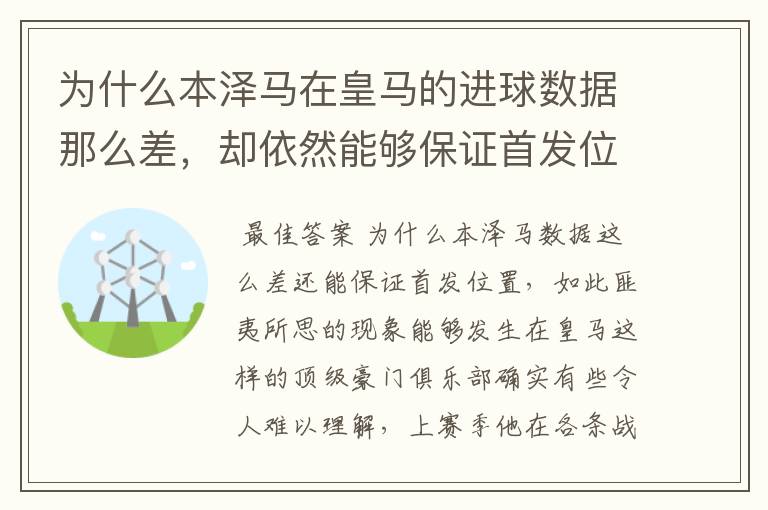 为什么本泽马在皇马的进球数据那么差，却依然能够保证首发位

最佳答案 为什么本泽马数据这么差还能保证首发位置，如此匪夷所思的现象能够发生在皇马这样的顶级豪门俱乐部确实有些令人难以理解，上赛季他在各条战